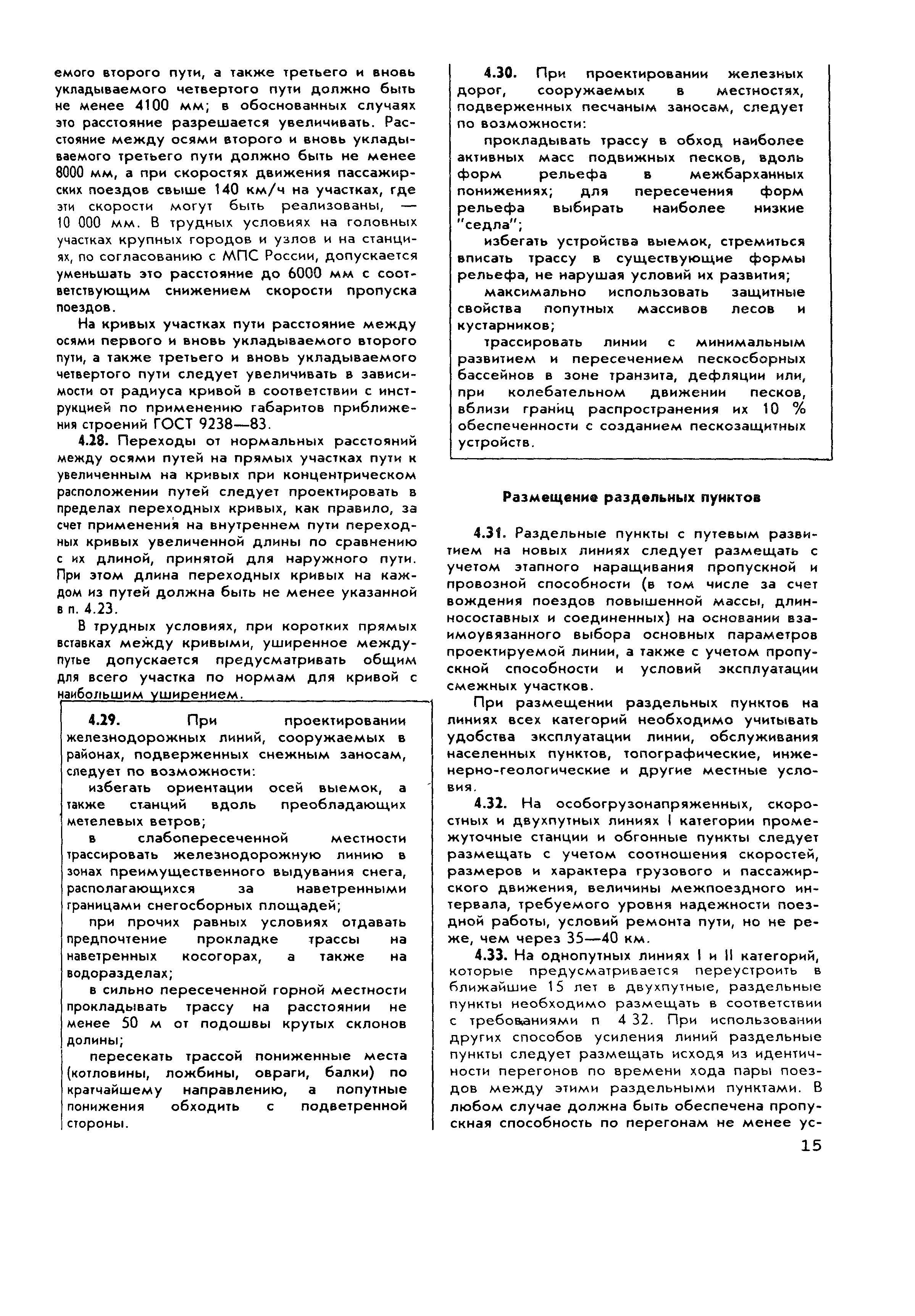 емого второго пути, а также третьего и вновь укладываемого четвертого пути должно быть не менее 4100 мм; в обоснованных случаях это расстояние разрешается увеличивать. Расстояние между осями второго и вновь укладываемого третьего пути должно быть не менее 8000 мм, а при скоростях движения пассажирских поездов свыше 140 км/ч на участках, где эти скорости могут быть реализованы, — 10 000 мм. В трудных условиях на головных участках крупных городов и узлов и на станциях, по согласованию с МПС России, допускается уменьшать это расстояние до 6000 мм с соответствующим снижением скорости пропуска поездов.

На кривых участках пути расстояние между осями первого и вновь укладываемого второго пути, а также третьего и вновь укладываемого четвертого пути следует увеличивать в зависимости от радиуса кривой в соответствии с инструкцией по применению габаритов приближения строений ГОСТ 9238—83.

4.28. Переходы от нормальных расстояний между осями путей на прямых участках пути к увеличенным на кривых при концентрическом расположении путей следует проектировать в пределах переходных кривых, как правило, за счет применения на внутреннем пути переходных кривых увеличенной длины по сравнению с их длиной, принятой для наружного пути. При этом длина переходных кривых на каждом из путей должна быть не менее указанной в п. 4.23.

В трудных условиях, при коротких прямых вставках между кривыми, уширенное междупутье допускается предусматривать общим для всего участка по нормам для кривой с наибольшим уширением.

4.29. При проектировании железнодорожных линий, сооружаемых в районах, подверженных снежным заносам, следует по возможности:

избегать ориентации осей выемок, а также станций вдоль преобладающих метелевых ветров;

в слабопересеченной местности трассировать железнодорожную линию в зонах преимущественного выдувания снега, располагающихся за наветренными границами снегосборных площадей;

при прочих равных условиях отдавать предпочтение прокладке трассы на наветренных косогорах, а также на водоразделах;

в сильно пересеченной горной местности прокладывать трассу на расстоянии не менее 50 м от подошвы крутых склонов долины;

пересекать трассой пониженные места (котловины, ложбины, овраги, балки) по кратчайшему направлению, а попутные понижения обходить с подветренной стороны.

4.30. При проектировании железных дорог, сооружаемых в местностях, подверженных песчаным заносам, следует по возможности:

прокладывать трассу в обход наиболее активных масс подвижных песков, вдоль форм рельефа в межбарханных понижениях; для пересечения форм рельефа выбирать наиболее низкие "седла";

избегать устройства выемок, стремиться вписать трассу в существующие формы рельефа, не нарушая условий их развития;

максимально использовать защитные свойства попутных массивов лесов и кустарников;

трассировать линии с минимальным развитием и пересечением пескосборных бассейнов в зоне транзита, дефляции или, при колебательном движении песков, вблизи границ распространения их 10 % обеспеченности с созданием пескозащитных устройств.

Размещение раздельных пунктов

4.31. Раздельные пункты с путевым развитием на новых линиях следует размещать с учетом этапного наращивания пропускной и провозной способности (в том числе за счет вождения поездов повышенной массы, длинносоставных и соединенных) на основании взаимоувязанного выбора основных параметров проектируемой линии, а также с учетом пропускной способности и условий эксплуатации смежных участков.

При размещении раздельных пунктов на линиях всех категорий необходимо учитывать удобства эксплуатации линии, обслуживания населенных пунктов, топографические, инженерно-геологические и другие местные условия.

4.32. На особогрузонапряженных, скоростных и двухпутных линиях I категории промежуточные станции и обгонные пункты следует размещать с учетом соотношения скоростей, размеров и характера грузового и пассажирского движения, величины межпоездного интервала, требуемого уровня надежности поездной работы, условий ремонта пути, но не реже, чем через 35—40 км.

4.33. На однопутных линиях I и II категорий, которые предусматривается переустроить в ближайшие 15 лет в двухпутные, раздельные пункты необходимо размещать в соответствии с требованиями п 4 32. При использовании других способов усиления линий раздельные пункты следует размещать исходя из идентичности перегонов по времени хода пары поездов между этими раздельными пунктами. В любом случае должна быть обеспечена пропускная способность по перегонам не менее ус-

15